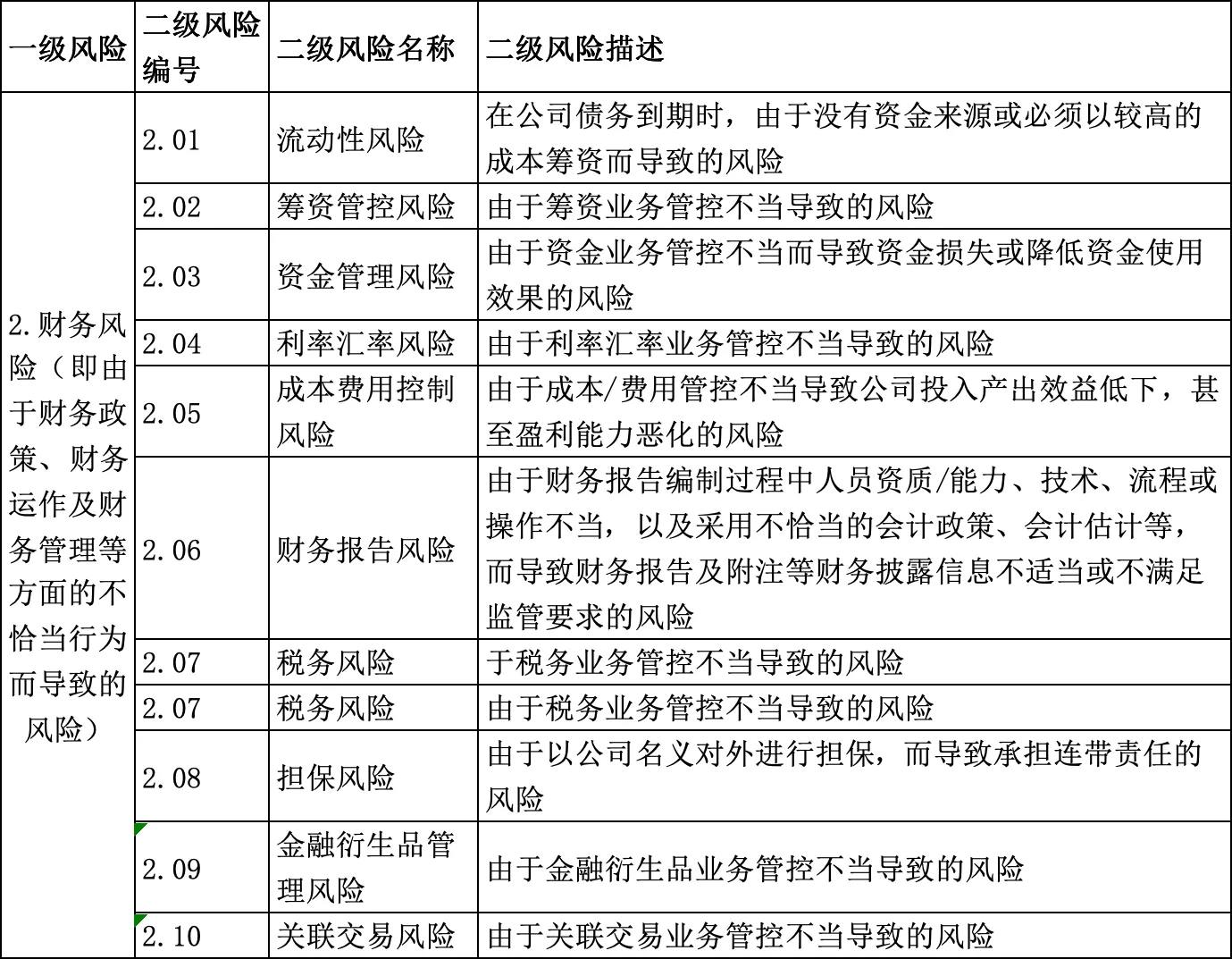 | 一级风险 | 二级风险编号 | 二级风险名称 | 二级风险描述 |
|---|---|---|---|
| 2.财务风险（即由于财务政策、财务运作及财务管理等方面的不恰当行为而导致的风险） | 2.01 | 流动性风险 | 在公司债务到期时，由于没有资金来源或必须以较高的成本筹资而导致的风险 |
| | 2.02 | 筹资管控风险 | 由于筹资业务管控不当导致的风险 |
| | 2.03 | 资金管理风险 | 由于资金业务管控不当而导致资金损失或降低资金使用效果的风险 |
| | 2.04 | 利率汇率风险 | 由于利率汇率业务管控不当导致的风险 |
| | 2.05 | 成本费用控制风险 | 由于成本/费用管控不当导致公司投入产出效益低下，甚至盈利能力恶化的风险 |
| | 2.06 | 财务报告风险 | 由于财务报告编制过程中人员资质/能力、技术、流程或操作不当，以及采用不恰当的会计政策、会计估计等，而导致财务报告及附注等财务披露信息不适当或不满足监管要求的风险 |
| | 2.07 | 税务风险 | 于税务业务管控不当导致的风险 |
| | 2.07 | 税务风险 | 由于税务业务管控不当导致的风险 |
| | 2.08 | 担保风险 | 由于以公司名义对外进行担保，而导致承担连带责任的风险 |
| | 2.09 | 金融衍生品管理风险 | 由于金融衍生品业务管控不当导致的风险 |
| | 2.10 | 关联交易风险 | 由于关联交易业务管控不当导致的风险 |